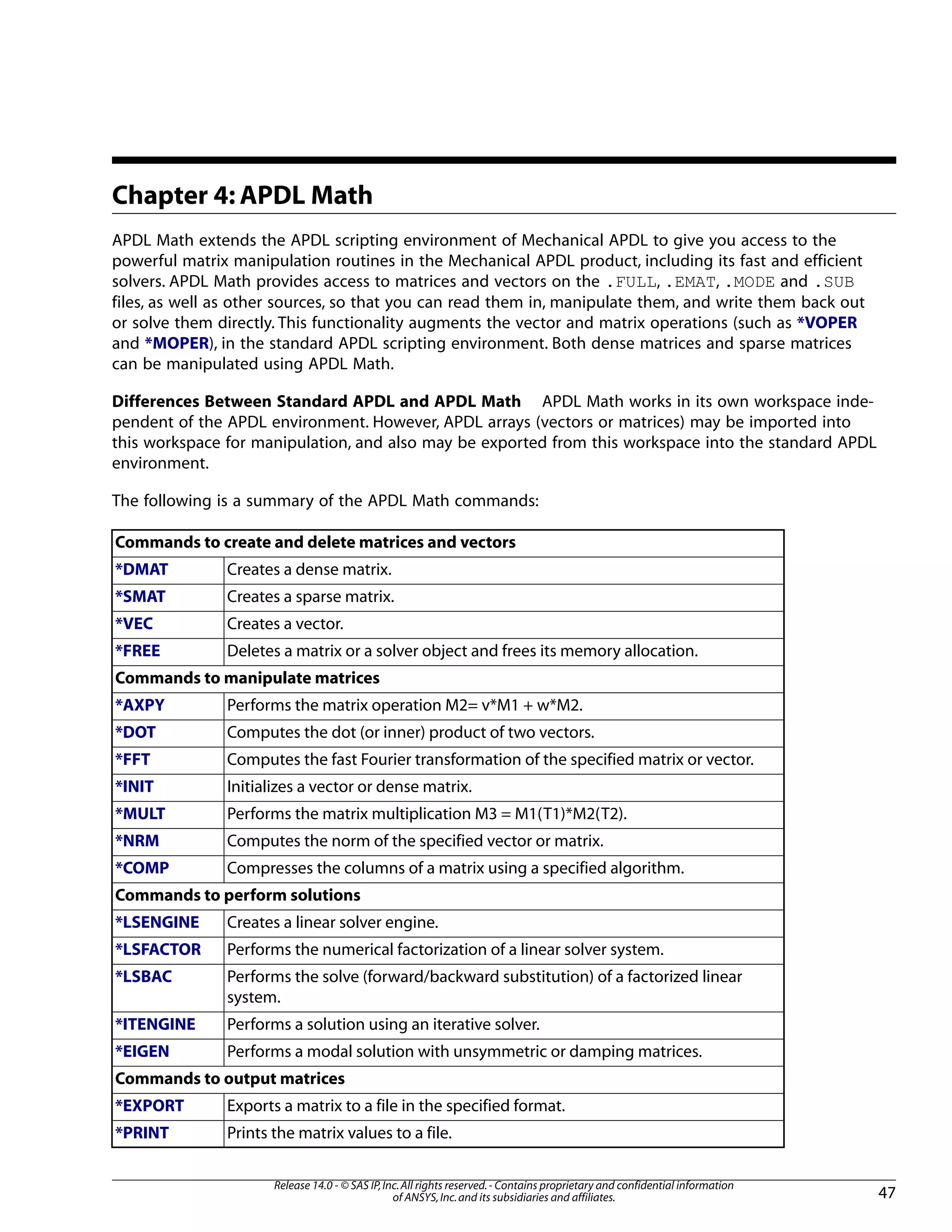 Chapter 4: APDL Math

APDL Math extends the APDL scripting environment of Mechanical APDL to give you access to the powerful matrix manipulation routines in the Mechanical APDL product, including its fast and efficient solvers. APDL Math provides access to matrices and vectors on the .FULL, .EMAT, .MODE and .SUB files, as well as other sources, so that you can read them in, manipulate them, and write them back out or solve them directly. This functionality augments the vector and matrix operations (such as *VOPER and *MOPER), in the standard APDL scripting environment. Both dense matrices and sparse matrices can be manipulated using APDL Math.

Differences Between Standard APDL and APDL Math APDL Math works in its own workspace independent of the APDL environment. However, APDL arrays (vectors or matrices) may be imported into this workspace for manipulation, and also may be exported from this workspace into the standard APDL environment.

The following is a summary of the APDL Math commands:

| Commands to create and delete matrices and vectors | |
|---|---|
| *DMAT | Creates a dense matrix. |
| *SMAT | Creates a sparse matrix. |
| *VEC | Creates a vector. |
| *FREE | Deletes a matrix or a solver object and frees its memory allocation. |
| Commands to manipulate matrices | |
| *AXPY | Performs the matrix operation M2= v*M1 + w*M2. |
| *DOT | Computes the dot (or inner) product of two vectors. |
| *FFT | Computes the fast Fourier transformation of the specified matrix or vector. |
| *INIT | Initializes a vector or dense matrix. |
| *MULT | Performs the matrix multiplication M3 = M1(T1)*M2(T2). |
| *NRM | Computes the norm of the specified vector or matrix. |
| *COMP | Compresses the columns of a matrix using a specified algorithm. |
| Commands to perform solutions | |
| *LSENGINE | Creates a linear solver engine. |
| *LSFACTOR | Performs the numerical factorization of a linear solver system. |
| *LSBAC | Performs the solve (forward/backward substitution) of a factorized linear system. |
| *ITENGINE | Performs a solution using an iterative solver. |
| *EIGEN | Performs a modal solution with unsymmetric or damping matrices. |
| Commands to output matrices | |
| *EXPORT | Exports a matrix to a file in the specified format. |
| *PRINT | Prints the matrix values to a file. |

Release 14.0 - © SAS IP, Inc. All rights reserved. - Contains proprietary and confidential information of ANSYS, Inc. and its subsidiaries and affiliates.

47